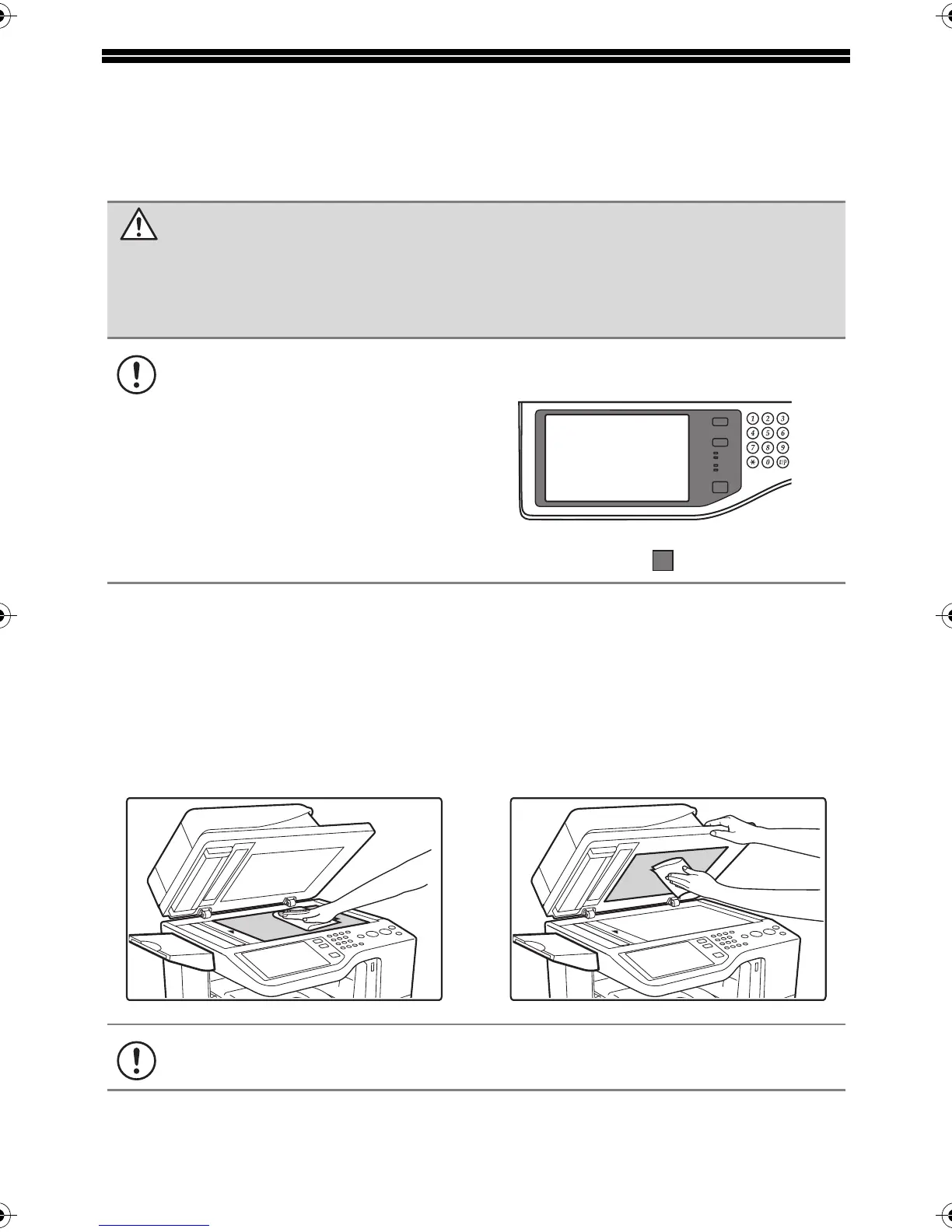 1 2 3
4 5 6
7 8 9
* 0 #/P